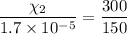 $\frac{\chi_2}{1.7 \times 10^{-5}} = \frac{300}{150}$